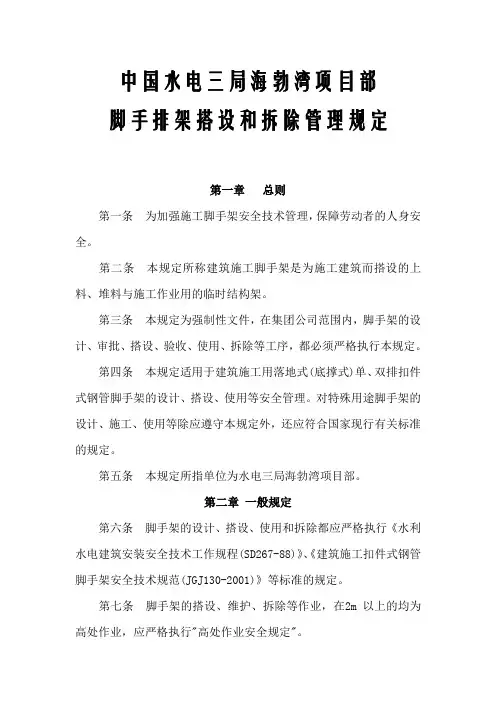 中国水电三局海勃湾项目部
脚手排架搭设和拆除管理规定

第一章　总则

第一条　为加强施工脚手架安全技术管理，保障劳动者的人身安全。

第二条　本规定所称建筑施工脚手架是为施工建筑而搭设的上料、堆料与施工作业用的临时结构架。

第三条　本规定为强制性文件，在集团公司范围内，脚手架的设计、审批、搭设、验收、使用、拆除等工序，都必须严格执行本规定。

第四条　本规定适用于建筑施工用落地式(底撑式)单、双排扣件式钢管脚手架的设计、搭设、使用等安全管理。对特殊用途脚手架的设计、施工、使用等除应遵守本规定外，还应符合国家现行有关标准的规定。

第五条　本规定所指单位为水电三局海勃湾项目部。

第二章 一般规定

第六条　脚手架的设计、搭设、使用和拆除都应严格执行《水利水电建筑安装安全技术工作规程(SD267-88)》、《建筑施工扣件式钢管脚手架安全技术规范(JGJ130-2001)》等标准的规定。

第七条　脚手架的搭设、维护、拆除等作业，在2m 以上的均为高处作业，应严格执行"高处作业安全规定"。